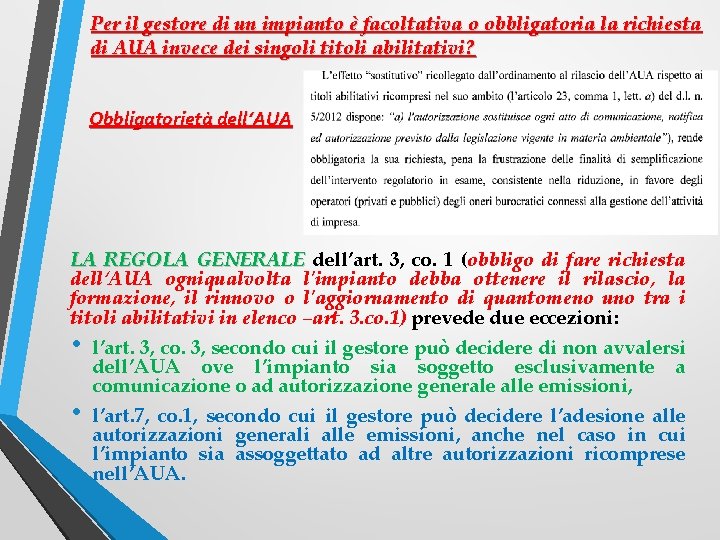 Per il gestore di un impianto è facoltativa o obbligatoria la richiesta di AUA invece dei singoli titoli abilitativi?

Obbligatorietà dell'AUA

L'effetto "sostitutivo" ricollegato dall'ordinamento al rilascio dell'AUA rispetto ai titoli abilitativi ricompresi nel suo ambito (l'articolo 23, comma 1, lett. a) del d.l. n. 5/2012 dispone: "a) l'autorizzazione sostituisce ogni atto di comunicazione, notifica ed autorizzazione previsto dalla legislazione vigente in materia ambientale"), rende obbligatoria la sua richiesta, pena la frustrazione delle finalità di semplificazione dell'intervento regolatorio in esame, consistente nella riduzione, in favore degli operatori (privati e pubblici) degli oneri burocratici connessi alla gestione dell'attività di impresa.

LA REGOLA GENERALE dell'art. 3, co. 1 (obbligo di fare richiesta dell'AUA ogniqualvolta l'impianto debba ottenere il rilascio, la formazione, il rinnovo o l'aggiornamento di quantomeno uno tra i titoli abilitativi in elenco –art. 3.co.1) prevede due eccezioni:

• l'art. 3, co. 3, secondo cui il gestore può decidere di non avvalersi dell'AUA ove l'impianto sia soggetto esclusivamente a comunicazione o ad autorizzazione generale alle emissioni,

• l'art.7, co.1, secondo cui il gestore può decidere l'adesione alle autorizzazioni generali alle emissioni, anche nel caso in cui l'impianto sia assoggettato ad altre autorizzazioni ricomprese nell'AUA.